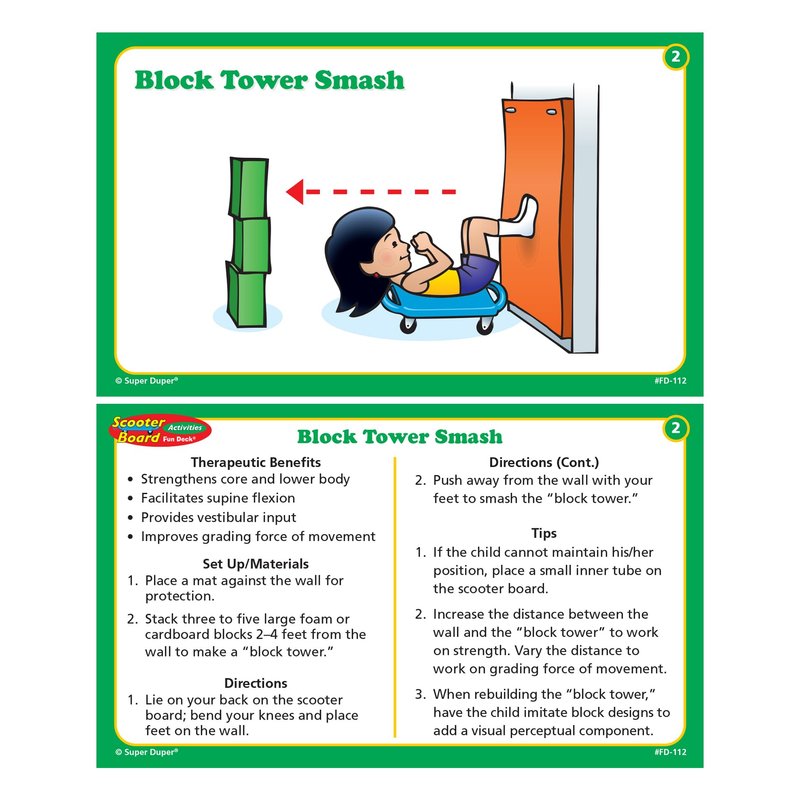 Block Tower Smash

2

© Super Duper®

#FD-112

Scooter Board Activities Fun Deck®

Block Tower Smash

2

Therapeutic Benefits
• Strengthens core and lower body
• Facilitates supine flexion
• Provides vestibular input
• Improves grading force of movement

Set Up/Materials
1. Place a mat against the wall for protection.
2. Stack three to five large foam or cardboard blocks 2–4 feet from the wall to make a "block tower."

Directions
1. Lie on your back on the scooter board; bend your knees and place feet on the wall.

Directions (Cont.)
2. Push away from the wall with your feet to smash the "block tower."

Tips
1. If the child cannot maintain his/her position, place a small inner tube on the scooter board.
2. Increase the distance between the wall and the "block tower" to work on strength. Vary the distance to work on grading force of movement.
3. When rebuilding the "block tower," have the child imitate block designs to add a visual perceptual component.

© Super Duper®

#FD-112